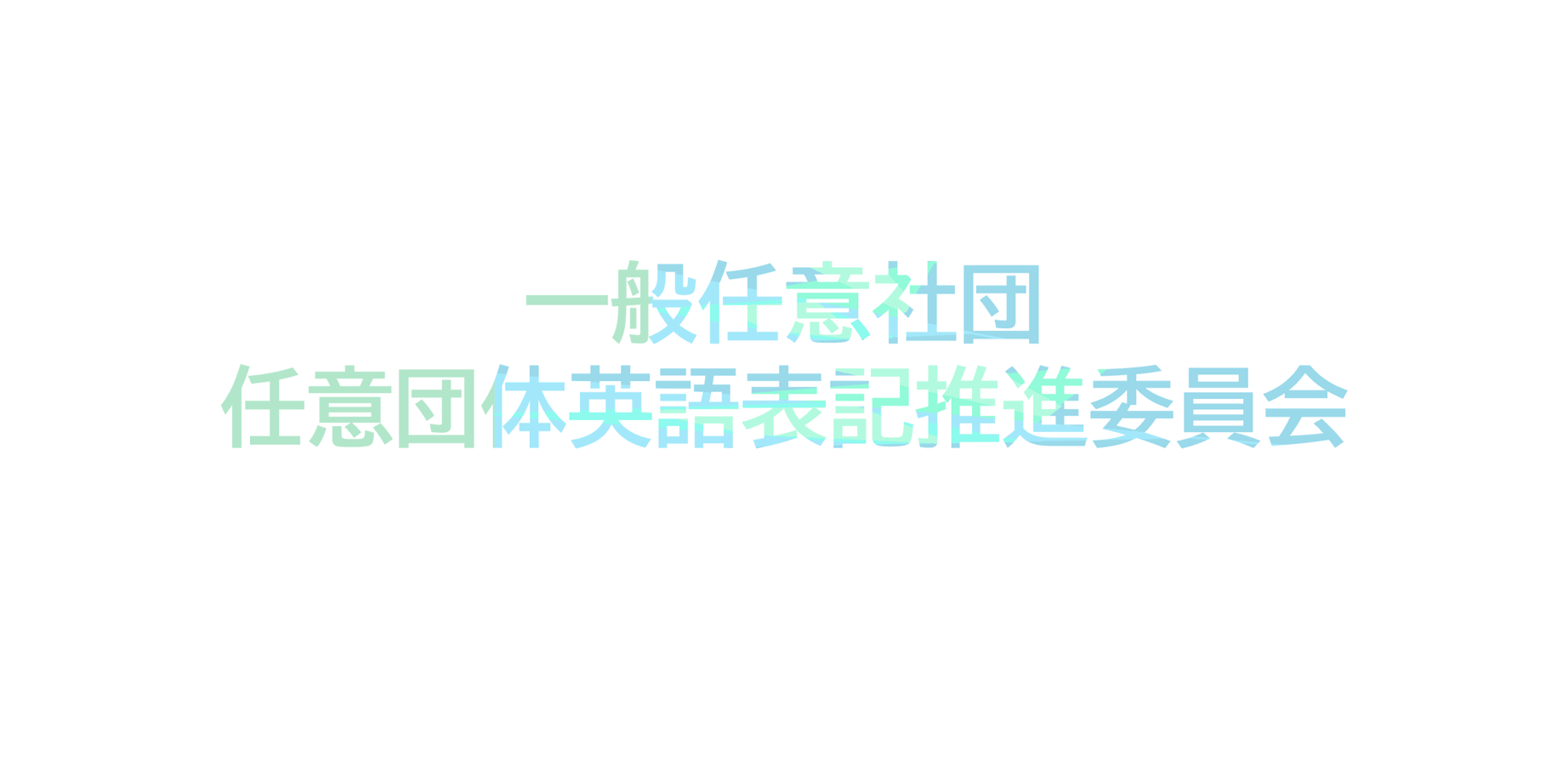 一般任意社団
任意団体英語表記推進委員会